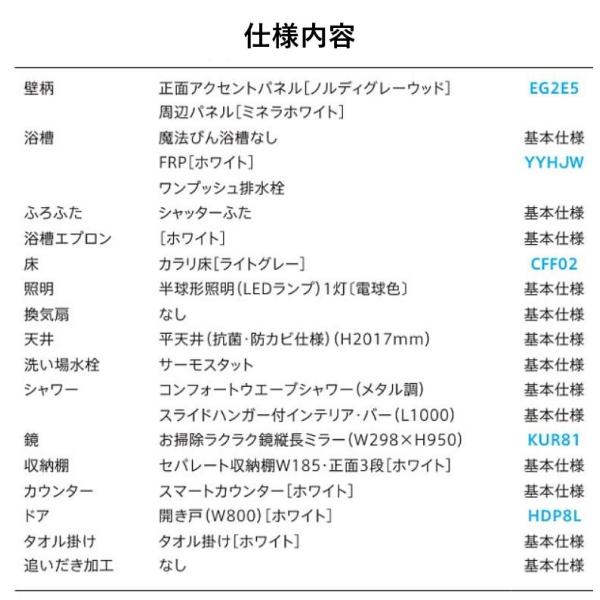 仕様内容

| | | |
|---|---|---|
| 壁柄 | 正面アクセントパネル[ノルディグレーウッド] | EG2E5 |
| | 周辺パネル[ミネラホワイト] | |
| 浴槽 | 魔法びん浴槽なし | 基本仕様 |
| | FRP[ホワイト] | YYHJW |
| | ワンプッシュ排水栓 | |
| ふろふた | シャッターふた | 基本仕様 |
| 浴槽エプロン | [ホワイト] | 基本仕様 |
| 床 | カラリ床[ライトグレー] | CFF02 |
| 照明 | 半球形照明(LEDランプ)1灯〔電球色〕 | 基本仕様 |
| 換気扇 | なし | 基本仕様 |
| 天井 | 平天井(抗菌·防カビ仕様)(H2017mm) | 基本仕様 |
| 洗い場水栓 | サーモスタット | 基本仕様 |
| シャワー | コンフォートウエーブシャワー(メタル調) | 基本仕様 |
| | スライドハンガー付インテリア·バー(L1000) | 基本仕様 |
| 鏡 | お掃除ラクラク鏡縦長ミラー(W298×H950) | KUR81 |
| 収納棚 | セパレート収納棚W185·正面3段[ホワイト] | 基本仕様 |
| カウンター | スマートカウンター[ホワイト] | 基本仕様 |
| ドア | 開き戸(W800)[ホワイト] | HDP8L |
| タオル掛け | タオル掛け[ホワイト] | 基本仕様 |
| 追いだき加工 | なし | 基本仕様 |